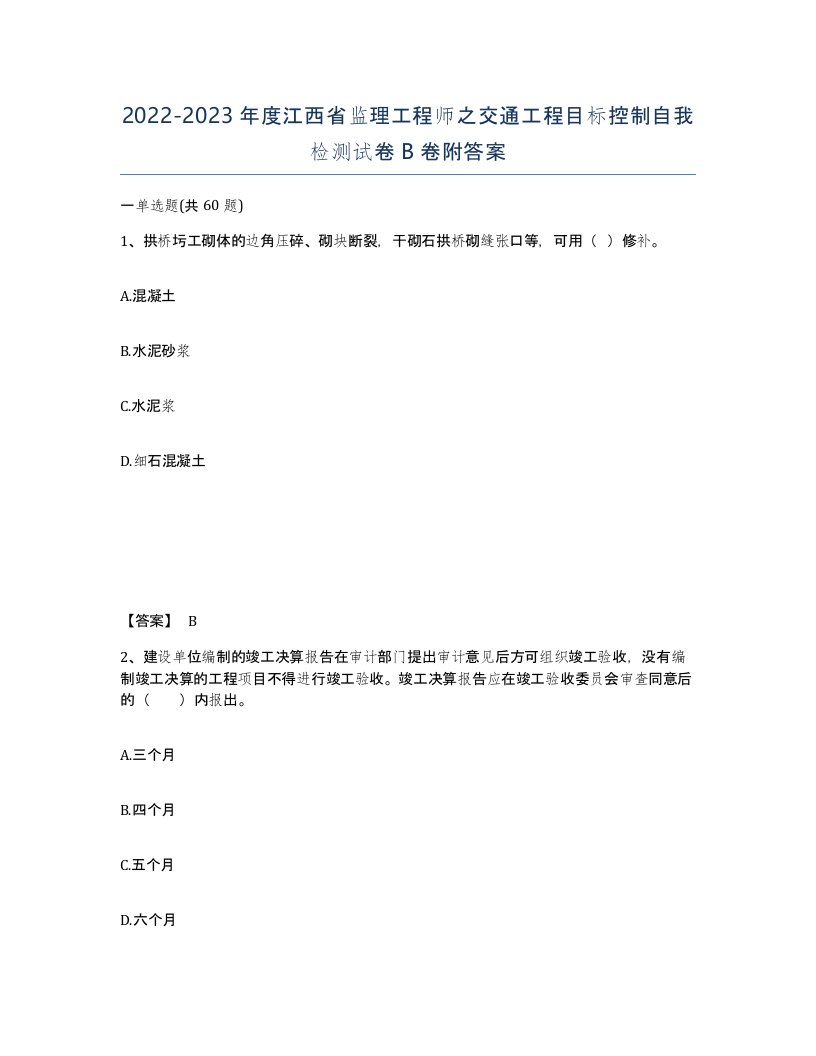 2022-2023年度江西省监理工程师之交通工程目标控制自我检测试卷B卷附答案

一单选题(共60题)

1、拱桥圬工砌体的边角压碎、砌块断裂，干砌石拱桥砌缝张口等，可用（ ）修补。

A.混凝土

B.水泥砂浆

C.水泥浆

D.细石混凝土

【答案】 B

2、建设单位编制的竣工决算报告在审计部门提出审计意见后方可组织竣工验收，没有编制竣工决算的工程项目不得进行竣工验收。竣工决算报告应在竣工验收委员会审查同意后的（ ）内报出。

A.三个月

B.四个月

C.五个月

D.六个月